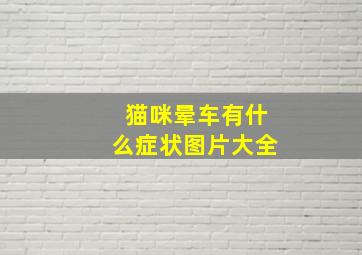 猫咪晕车有什么症状图片大全